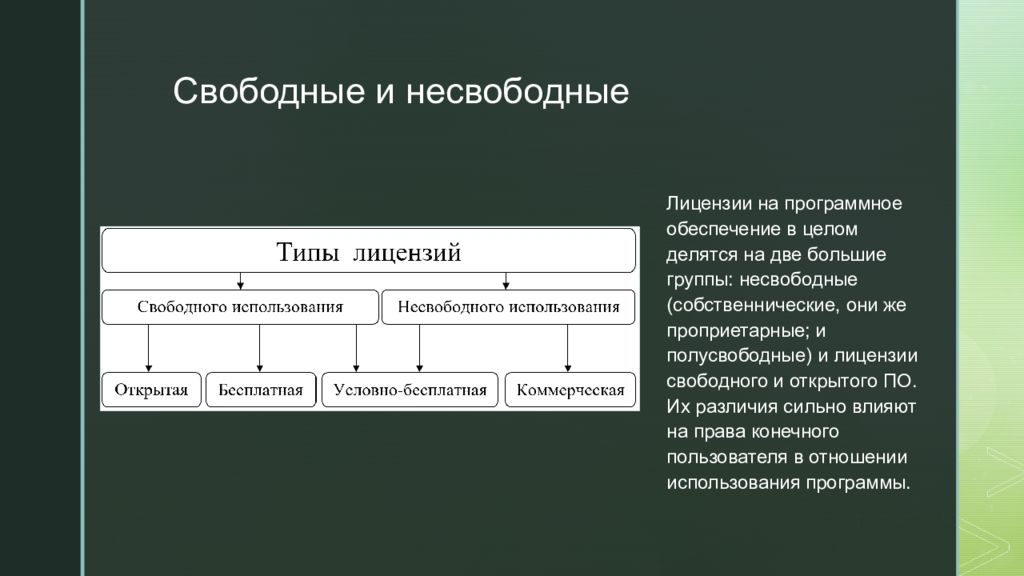 Свободные и несвободные

Типы лицензий

Свободного использования

Несвободного использования

Открытая

Бесплатная

Условно-бесплатная

Коммерческая

Лицензии на программное обеспечение в целом делятся на две большие группы: несвободные (собственнические, они же проприетарные; и полусвободные) и лицензии свободного и открытого ПО. Их различия сильно влияют на права конечного пользователя в отношении использования программы.